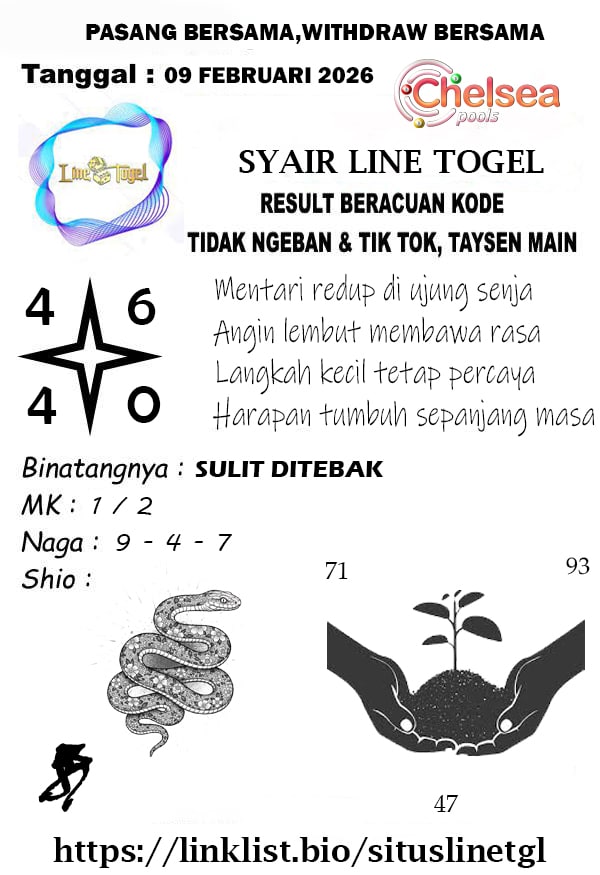 PASANG BERSAMA,WITHDRAW BERSAMA

Tanggal : 09 FEBRUARI 2026

Chelsea pools

Line Togel

SYAIR LINE TOGEL

RESULT BERACUAN KODE

TIDAK NGEBAN & TIK TOK, TAYSEN MAIN

4 6
4 0

Mentari redup di ujung senja
Angin lembut membawa rasa
Langkah kecil tetap percaya
Harapan tumbuh sepanjang masa

Binatangnya : SULIT DITEBAK
MK : 1 / 2
Naga : 9 - 4 - 7
Shio :

71

93

47

https://linklist.bio/situslinetgl